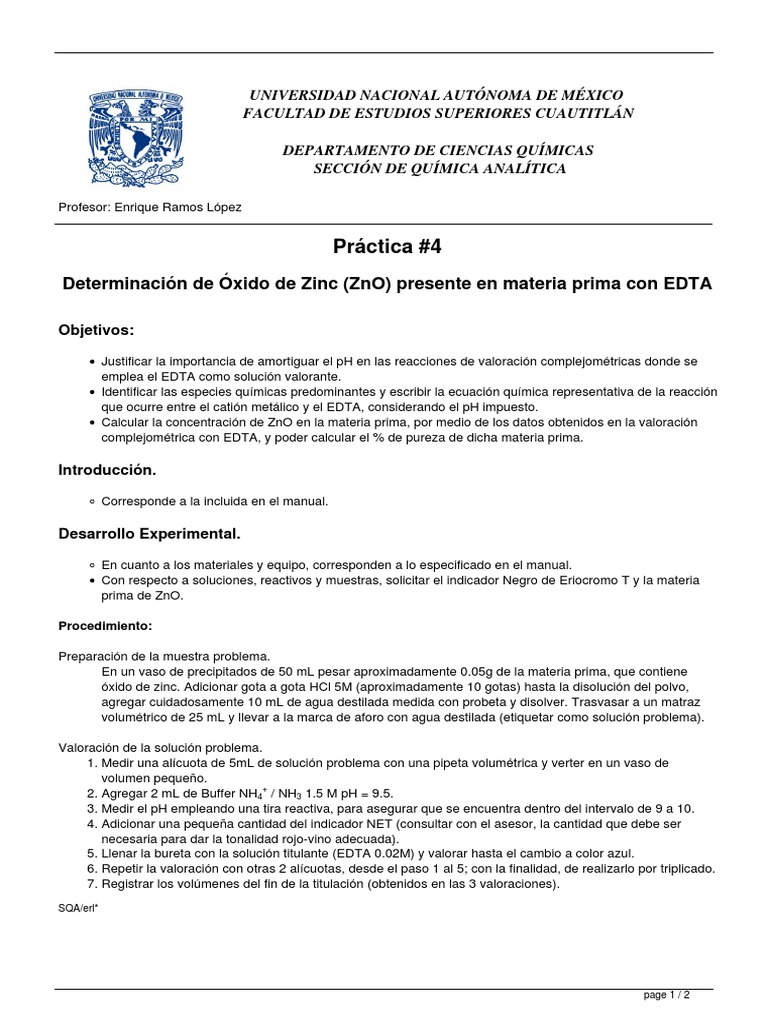 UNIVERSIDAD NACIONAL AUTÓNOMA DE MÉXICO
FACULTAD DE ESTUDIOS SUPERIORES CUAUTITLÁN

DEPARTAMENTO DE CIENCIAS QUÍMICAS
SECCIÓN DE QUÍMICA ANALÍTICA

Profesor: Enrique Ramos López

Práctica #4

Determinación de Óxido de Zinc (ZnO) presente en materia prima con EDTA

Objetivos:

• Justificar la importancia de amortiguar el pH en las reacciones de valoración complejométricas donde se emplea el EDTA como solución valorante.
• Identificar las especies químicas predominantes y escribir la ecuación química representativa de la reacción que ocurre entre el catión metálico y el EDTA, considerando el pH impuesto.
• Calcular la concentración de ZnO en la materia prima, por medio de los datos obtenidos en la valoración complejométrica con EDTA, y poder calcular el % de pureza de dicha materia prima.

Introducción.

◦ Corresponde a la incluida en el manual.

Desarrollo Experimental.

◦ En cuanto a los materiales y equipo, corresponden a lo especificado en el manual.
• Con respecto a soluciones, reactivos y muestras, solicitar el indicador Negro de Eriocromo T y la materia prima de ZnO.

Procedimiento:

Preparación de la muestra problema.
En un vaso de precipitados de 50 mL pesar aproximadamente 0.05g de la materia prima, que contiene óxido de zinc. Adicionar gota a gota HCl 5M (aproximadamente 10 gotas) hasta la disolución del polvo, agregar cuidadosamente 10 mL de agua destilada medida con probeta y disolver. Trasvasar a un matraz volumétrico de 25 mL y llevar a la marca de aforo con agua destilada (etiquetar como solución problema).

Valoración de la solución problema.
1. Medir una alícuota de 5mL de solución problema con una pipeta volumétrica y verter en un vaso de volumen pequeño.
2. Agregar 2 mL de Buffer $NH_4^+$ / $NH_3$ 1.5 M pH = 9.5.
3. Medir el pH empleando una tira reactiva, para asegurar que se encuentra dentro del intervalo de 9 a 10.
4. Adicionar una pequeña cantidad del indicador NET (consultar con el asesor, la cantidad que debe ser necesaria para dar la tonalidad rojo-vino adecuada).
5. Llenar la bureta con la solución titulante (EDTA 0.02M) y valorar hasta el cambio a color azul.
6. Repetir la valoración con otras 2 alícuotas, desde el paso 1 al 5; con la finalidad, de realizarlo por triplicado.
7. Registrar los volúmenes del fin de la titulación (obtenidos en las 3 valoraciones).

SQA/erl*

page 1 / 2